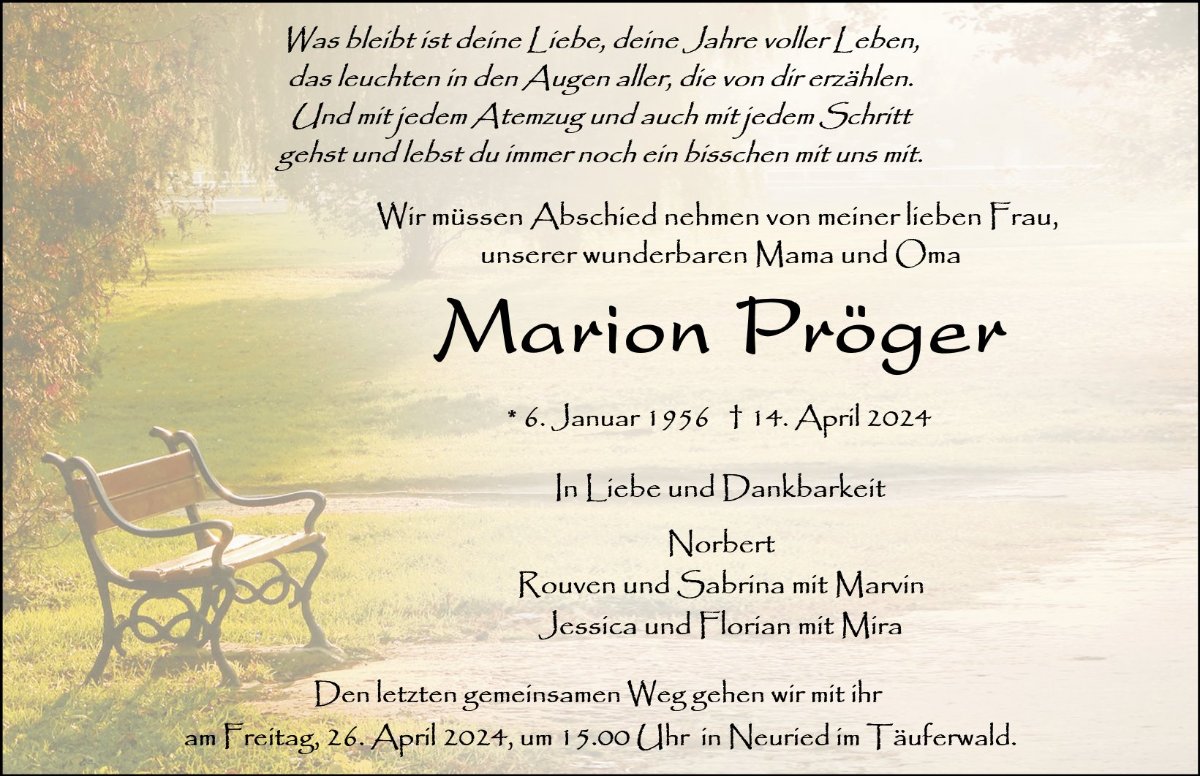 Was bleibt ist deine Liebe, deine Jahre voller Leben,
das leuchten in den Augen aller, die von dir erzählen.
Und mit jedem Atemzug und auch mit jedem Schritt
gehst und lebst du immer noch ein bisschen mit uns mit.

Wir müssen Abschied nehmen von meiner lieben Frau,
unserer wunderbaren Mama und Oma

Marion Pröger

* 6. Januar 1956 † 14. April 2024

In Liebe und Dankbarkeit

Norbert
Rouven und Sabrina mit Marvin
Jessica und Florian mit Mira

Den letzten gemeinsamen Weg gehen wir mit ihr
am Freitag, 26. April 2024, um 15.00 Uhr in Neuried im Täuferwald.